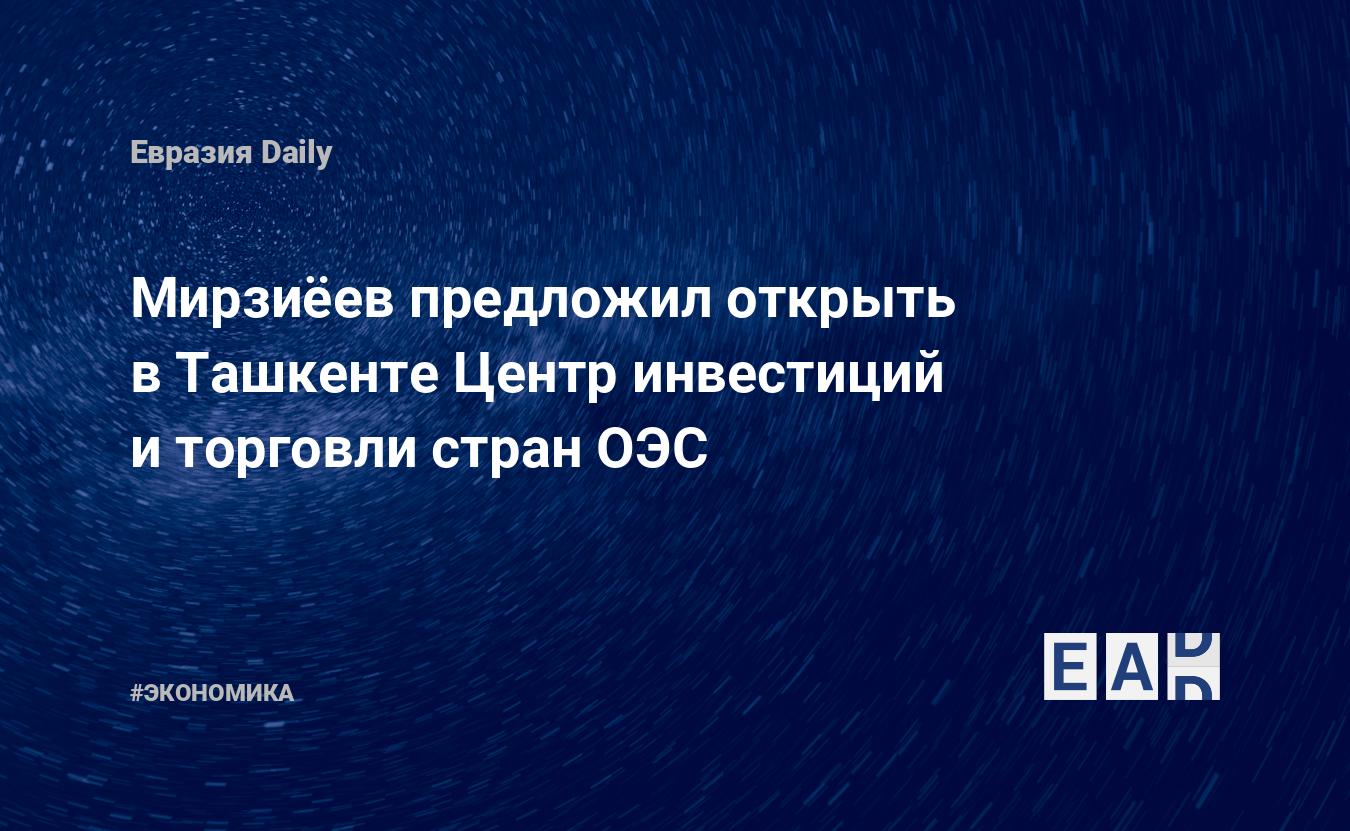 Евразия Daily

Мирзиёев предложил открыть в Ташкенте Центр инвестиций и торговли стран ОЭС

#ЭКОНОМИКА

EAD